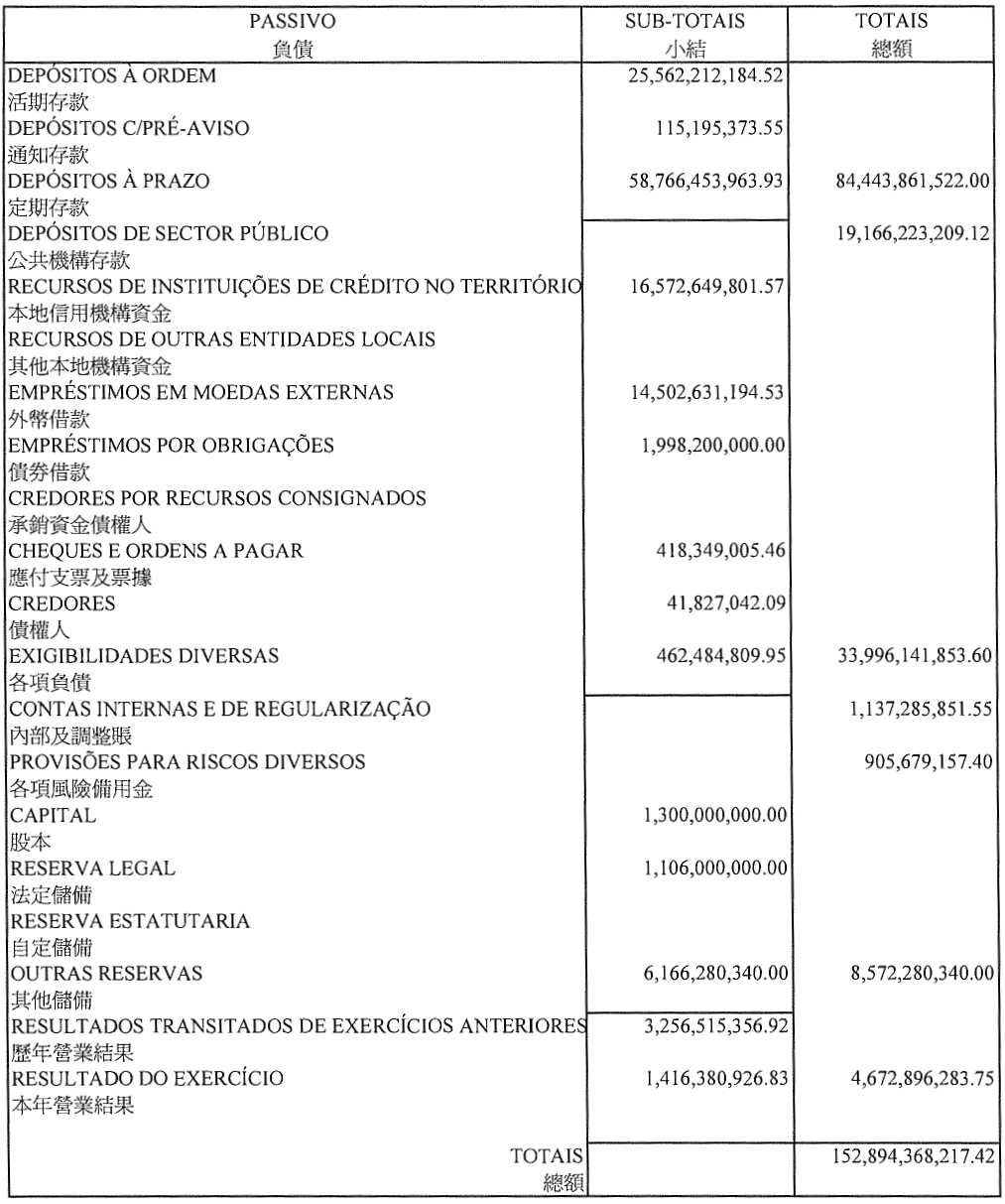 | PASSIVO 負債 | SUB-TOTAIS 小結 | TOTAIS 總額 |
|---|---|---|
| DEPÓSITOS À ORDEM 活期存款 | 25,562,212,184.52 | |
| DEPÓSITOS C/PRÉ-AVISO 通知存款 | 115,195,373.55 | |
| DEPÓSITOS À PRAZO 定期存款 | 58,766,453,963.93 | 84,443,861,522.00 |
| DEPÓSITOS DE SECTOR PÚBLICO 公共機構存款 | | 19,166,223,209.12 |
| RECURSOS DE INSTITUIÇÕES DE CRÉDITO NO TERRITÓRIO 本地信用機構資金 | 16,572,649,801.57 | |
| RECURSOS DE OUTRAS ENTIDADES LOCAIS 其他本地機構資金 | | |
| EMPRÉSTIMOS EM MOEDAS EXTERNAS 外幣借款 | 14,502,631,194.53 | |
| EMPRÉSTIMOS POR OBRIGAÇÕES 債券借款 | 1,998,200,000.00 | |
| CREDORES POR RECURSOS CONSIGNADOS 承銷資金債權人 | | |
| CHEQUES E ORDENS A PAGAR 應付支票及票據 | 418,349,005.46 | |
| CREDORES 債權人 | 41,827,042.09 | |
| EXIGIBILIDADES DIVERSAS 各項負債 | 462,484,809.95 | 33,996,141,853.60 |
| CONTAS INTERNAS E DE REGULARIZAÇÃO 內部及調整賬 | | 1,137,285,851.55 |
| PROVISÕES PARA RISCOS DIVERSOS 各項風險備用金 | | 905,679,157.40 |
| CAPITAL 股本 | 1,300,000,000.00 | |
| RESERVA LEGAL 法定儲備 | 1,106,000,000.00 | |
| RESERVA ESTATUTARIA 自定儲備 | | |
| OUTRAS RESERVAS 其他儲備 | 6,166,280,340.00 | 8,572,280,340.00 |
| RESULTADOS TRANSITADOS DE EXERCÍCIOS ANTERIORES 歷年營業結果 | 3,256,515,356.92 | |
| RESULTADO DO EXERCÍCIO 本年營業結果 | 1,416,380,926.83 | 4,672,896,283.75 |
| TOTAIS 總額 | | 152,894,368,217.42 |